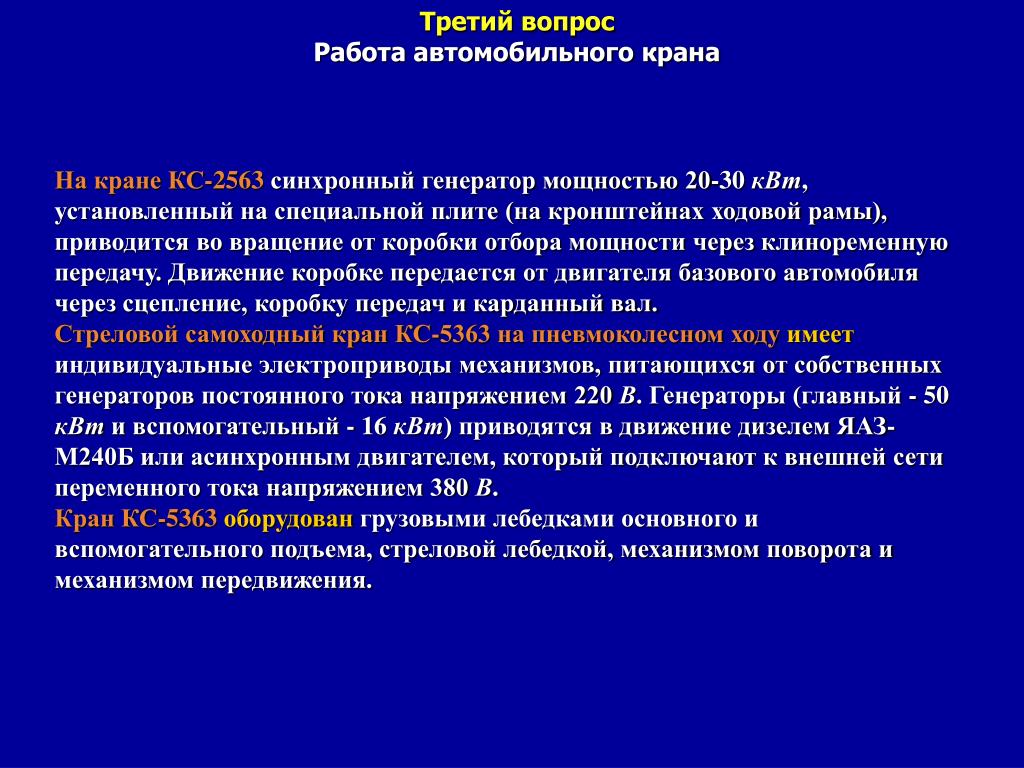 Третий вопрос
Работа автомобильного крана

На кране КС-2563 синхронный генератор мощностью 20-30 кВт, установленный на специальной плите (на кронштейнах ходовой рамы), приводится во вращение от коробки отбора мощности через клиноременную передачу. Движение коробке передается от двигателя базового автомобиля через сцепление, коробку передач и карданный вал.
Стреловой самоходный кран КС-5363 на пневмоколесном ходу имеет индивидуальные электроприводы механизмов, питающихся от собственных генераторов постоянного тока напряжением 220 В. Генераторы (главный - 50 кВт и вспомогательный - 16 кВт) приводятся в движение дизелем ЯАЗ-М240Б или асинхронным двигателем, который подключают к внешней сети переменного тока напряжением 380 В.
Кран КС-5363 оборудован грузовыми лебедками основного и вспомогательного подъема, стреловой лебедкой, механизмом поворота и механизмом передвижения.